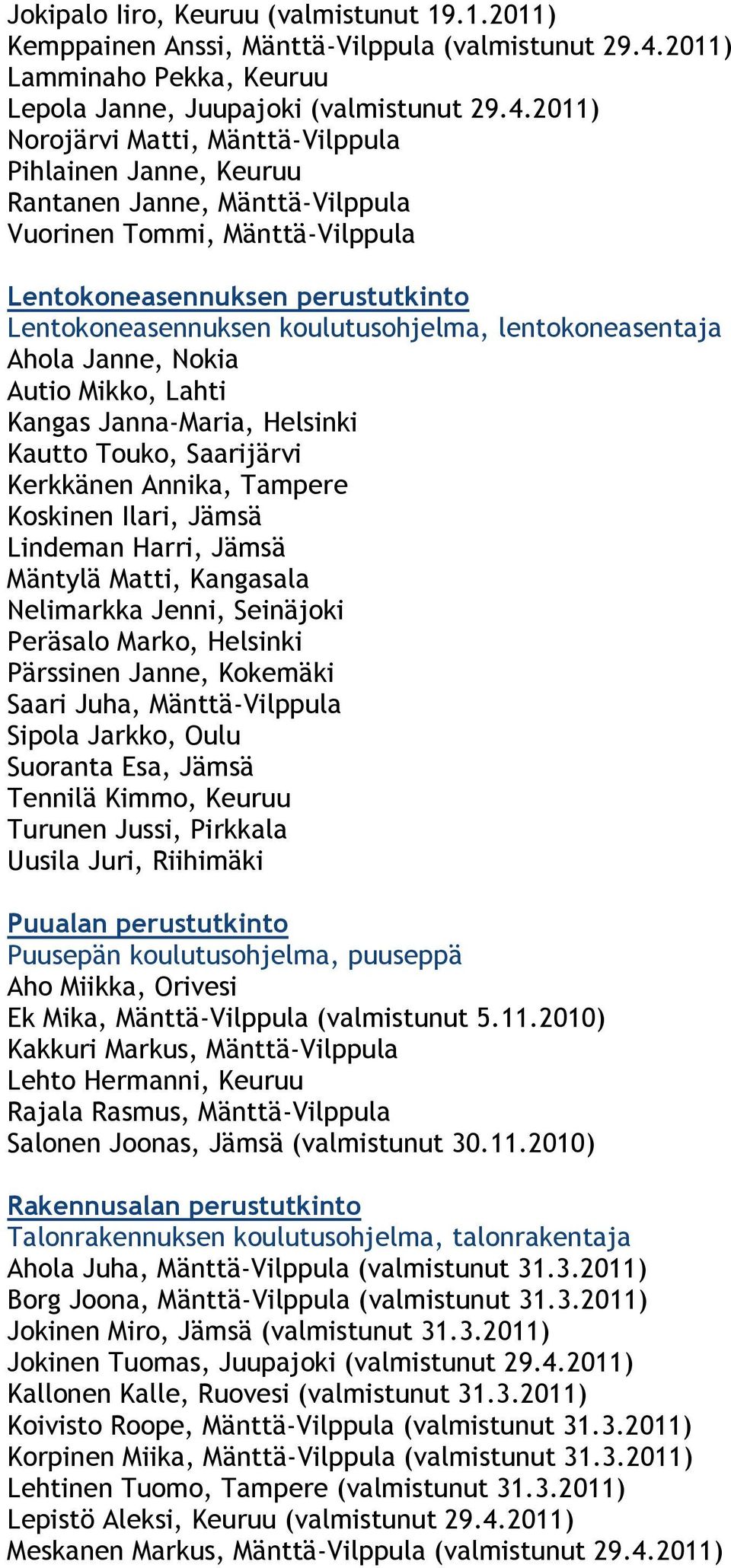 Jokipalo Iiro, Keuruu (valmistunut 19.1.2011)
Kemppainen Anssi, Mänttä-Vilppula (valmistunut 29.4.2011)
Lamminaho Pekka, Keuruu
Lepola Janne, Juupajoki (valmistunut 29.4.2011)
Norojärvi Matti, Mänttä-Vilppula
Pihlainen Janne, Keuruu
Rantanen Janne, Mänttä-Vilppula
Vuorinen Tommi, Mänttä-Vilppula

Lentokoneasennuksen perustutkinto
Lentokoneasennuksen koulutusohjelma, lentokoneasentaja
Ahola Janne, Nokia
Autio Mikko, Lahti
Kangas Janna-Maria, Helsinki
Kautto Touko, Saarijärvi
Kerkkänen Annika, Tampere
Koskinen Ilari, Jämsä
Lindeman Harri, Jämsä
Mäntylä Matti, Kangasala
Nelimarkka Jenni, Seinäjoki
Peräsalo Marko, Helsinki
Pärssinen Janne, Kokemäki
Saari Juha, Mänttä-Vilppula
Sipola Jarkko, Oulu
Suoranta Esa, Jämsä
Tennilä Kimmo, Keuruu
Turunen Jussi, Pirkkala
Uusila Juri, Riihimäki

Puualan perustutkinto
Puusepän koulutusohjelma, puuseppä
Aho Miikka, Orivesi
Ek Mika, Mänttä-Vilppula (valmistunut 5.11.2010)
Kakkuri Markus, Mänttä-Vilppula
Lehto Hermanni, Keuruu
Rajala Rasmus, Mänttä-Vilppula
Salonen Joonas, Jämsä (valmistunut 30.11.2010)

Rakennusalan perustutkinto
Talonrakennuksen koulutusohjelma, talonrakentaja
Ahola Juha, Mänttä-Vilppula (valmistunut 31.3.2011)
Borg Joona, Mänttä-Vilppula (valmistunut 31.3.2011)
Jokinen Miro, Jämsä (valmistunut 31.3.2011)
Jokinen Tuomas, Juupajoki (valmistunut 29.4.2011)
Kallonen Kalle, Ruovesi (valmistunut 31.3.2011)
Koivisto Roope, Mänttä-Vilppula (valmistunut 31.3.2011)
Korpinen Miika, Mänttä-Vilppula (valmistunut 31.3.2011)
Lehtinen Tuomo, Tampere (valmistunut 31.3.2011)
Lepistö Aleksi, Keuruu (valmistunut 29.4.2011)
Meskanen Markus, Mänttä-Vilppula (valmistunut 29.4.2011)